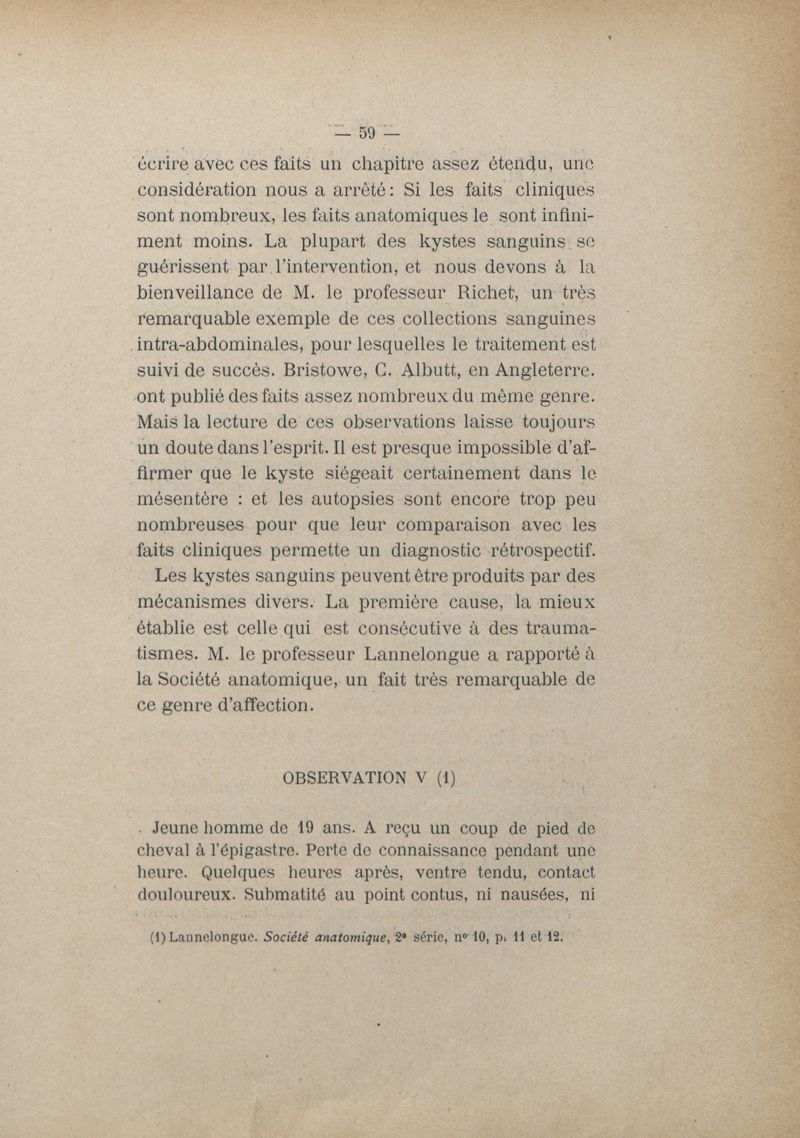 — 59 —

écrire avec ces faits un chapitre assez étendu, une considération nous a arrêté : Si les faits cliniques sont nombreux, les faits anatomiques le sont infiniment moins. La plupart des kystes sanguins se guérissent par l'intervention, et nous devons à la bienveillance de M. le professeur Richet, un très remarquable exemple de ces collections sanguines intra-abdominales, pour lesquelles le traitement est suivi de succès. Bristowe, C. Albutt, en Angleterre. ont publié des faits assez nombreux du même genre. Mais la lecture de ces observations laisse toujours un doute dans l'esprit. Il est presque impossible d'affirmer que le kyste siégeait certainement dans le mésentère : et les autopsies sont encore trop peu nombreuses pour que leur comparaison avec les faits cliniques permette un diagnostic rétrospectif.

Les kystes sanguins peuvent être produits par des mécanismes divers. La première cause, la mieux établie est celle qui est consécutive à des traumatismes. M. le professeur Lannelongue a rapporté à la Société anatomique, un fait très remarquable de ce genre d'affection.

OBSERVATION V (1)

Jeune homme de 19 ans. A reçu un coup de pied de cheval à l'épigastre. Perte de connaissance pendant une heure. Quelques heures après, ventre tendu, contact douloureux. Submatité au point contus, ni nausées, ni

(1) Lannelongue. Société anatomique, 2e série, no 10, p. 11 et 12.